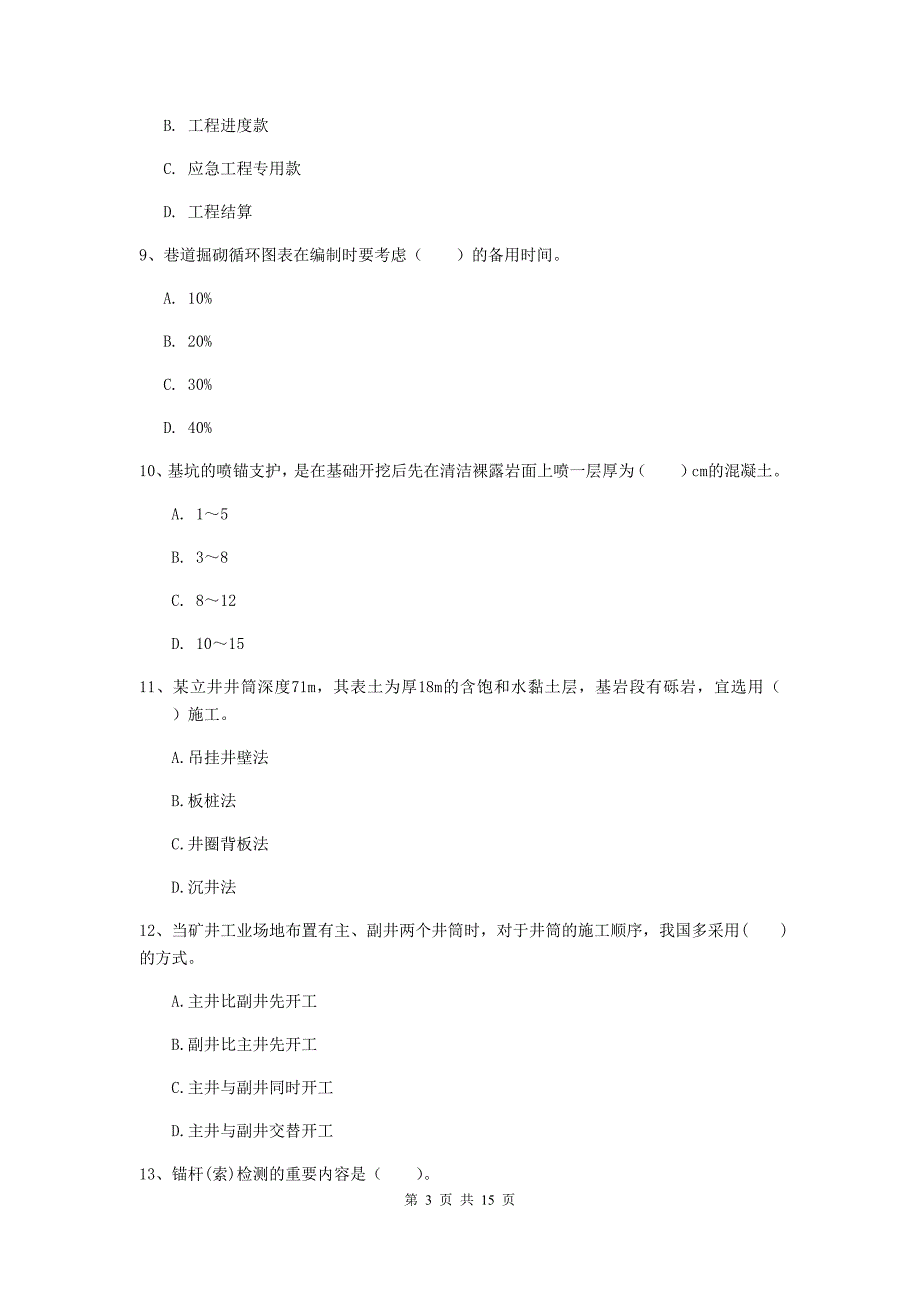 B. 工程进度款

C. 应急工程专用款

D. 工程结算

9、巷道掘砌循环图表在编制时要考虑（　　）的备用时间。

A. 10%

B. 20%

C. 30%

D. 40%

10、基坑的喷锚支护，是在基础开挖后先在清洁裸露岩面上喷一层厚为（　　）cm的混凝土。

A. 1～5

B. 3～8

C. 8～12

D. 10～15

11、某立井井筒深度71m，其表土为厚18m的含饱和水黏土层，基岩段有砾岩，宜选用（　　）施工。

A.吊挂井壁法

B.板桩法

C.井圈背板法

D.沉井法

12、当矿井工业场地布置有主、副井两个井筒时，对于井筒的施工顺序，我国多采用(　　)的方式。

A.主井比副井先开工

B.副井比主井先开工

C.主井与副井同时开工

D.主井与副井交替开工

13、锚杆(索)检测的重要内容是（　　）。

第 3 页 共 15 页